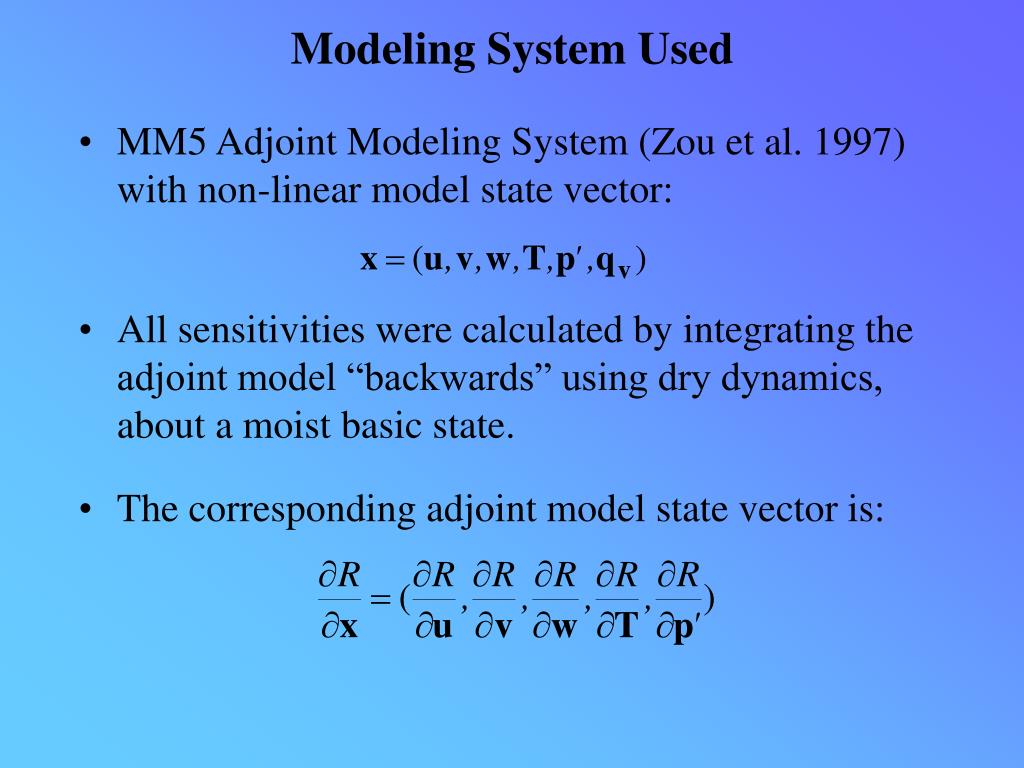 Modeling System Used

• MM5 Adjoint Modeling System (Zou et al. 1997) with non-linear model state vector:

$\mathbf{x} = (\mathbf{u}, \mathbf{v}, \mathbf{w}, \mathbf{T}, \mathbf{p}', \mathbf{q_v})$

• All sensitivities were calculated by integrating the adjoint model “backwards” using dry dynamics, about a moist basic state.

• The corresponding adjoint model state vector is:

$\frac{\partial R}{\partial \mathbf{x}} = (\frac{\partial R}{\partial \mathbf{u}}, \frac{\partial R}{\partial \mathbf{v}}, \frac{\partial R}{\partial \mathbf{w}}, \frac{\partial R}{\partial \mathbf{T}}, \frac{\partial R}{\partial \mathbf{p}'})$